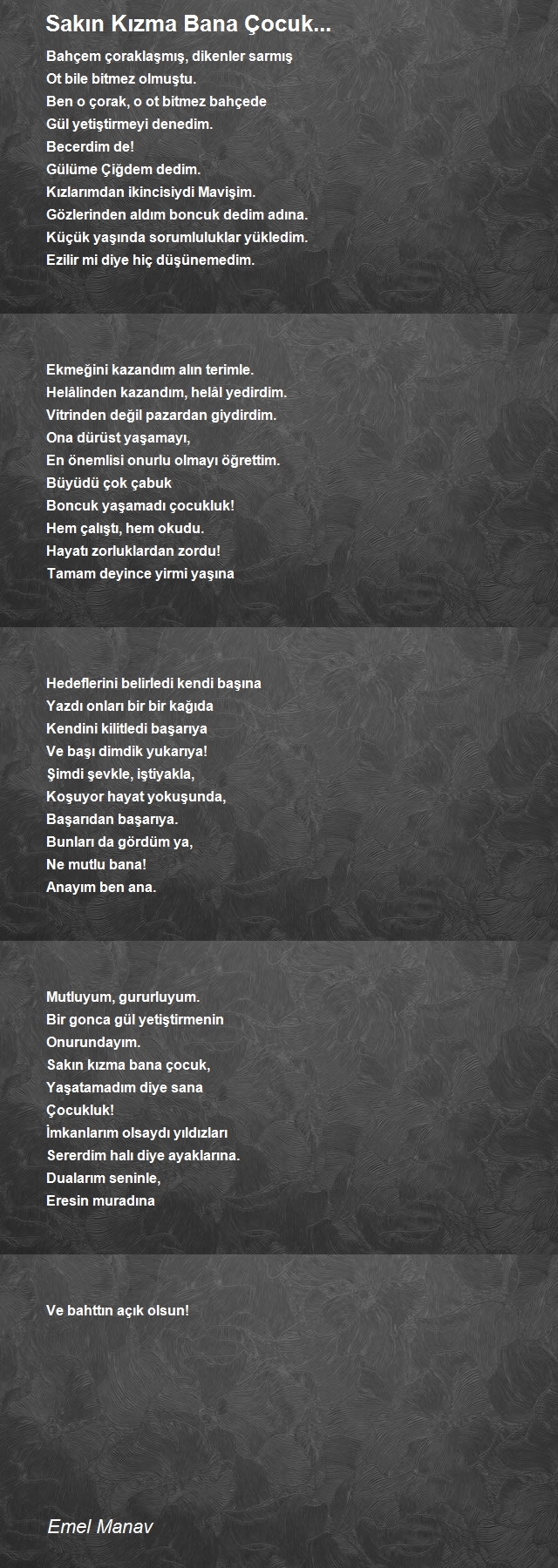 Sakın Kızma Bana Çocuk...

Bahçem çoraklaşmış, dikenler sarmış
Ot bile bitmez olmuştu.
Ben o çorak, o ot bitmez bahçede
Gül yetiştirmeyi denedim.
Becerdim de!
Gülüme Çiğdem dedim.
Kızlarımdan ikincisiydi Mavişim.
Gözlerinden aldım boncuk dedim adına.
Küçük yaşında sorumluluklar yükledim.
Ezilir mi diye hiç düşünemedim.

Ekmeğini kazandım alın terimle.
Helâlinden kazandım, helâl yedirdim.
Vitrinden değil pazardan giydirdim.
Ona dürüst yaşamayı,
En önemlisi onurlu olmayı öğrettim.
Büyüdü çok çabuk
Boncuk yaşamadı çocukluk!
Hem çalıştı, hem okudu.
Hayatı zorluklardan zordu!
Tamam deyince yirmi yaşına

Hedeflerini belirledi kendi başına
Yazdı onları bir bir kağıda
Kendini kilitledi başarıya
Ve başı dimdik yukarıya!
Şimdi şevkle, iştiyakla,
Koşuyor hayat yokuşunda,
Başarıdan başarıya.
Bunları da gördüm ya,
Ne mutlu bana!
Anayım ben ana.

Mutluyum, gururluyum.
Bir gonca gül yetiştirmenin
Onurundayım.
Sakın kızma bana çocuk,
Yaşatamadım diye sana
Çocukluk!
İmkanlarım olsaydı yıldızları
Sererdim halı diye ayaklarına.
Dualarım seninle,
Eresin muradına

Ve bahttın açık olsun!

Emel Manav